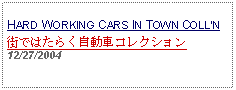 HARD WORKING CARS IN TOWN COLL'N
街ではたらく自動車コレクション
12/27/2004